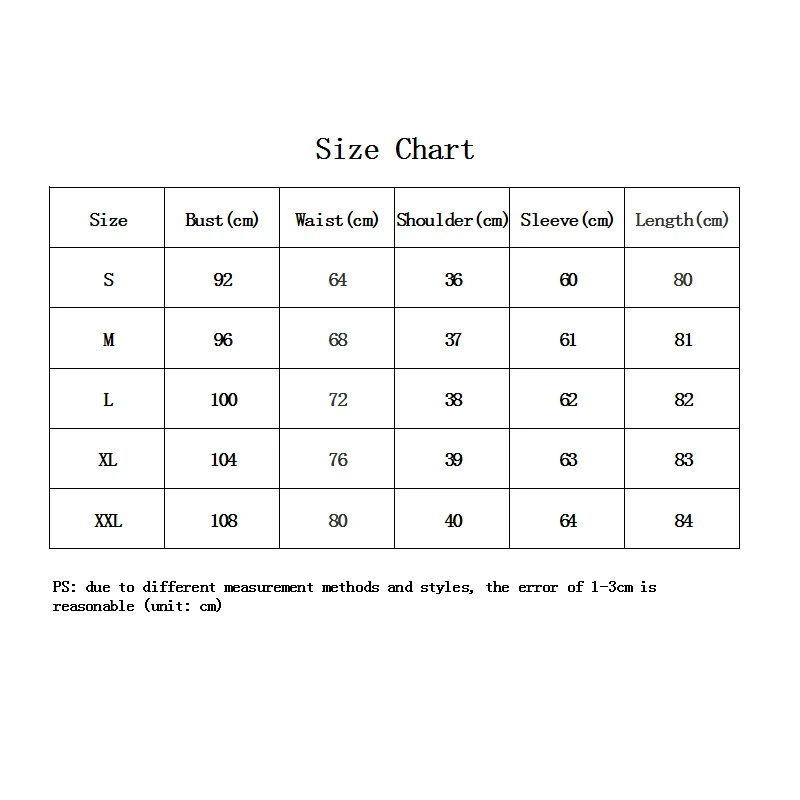 Size Chart

| Size | Bust(cm) | Waist(cm) | Shoulder(cm) | Sleeve(cm) | Length(cm) |
|---|---|---|---|---|---|
| S | 92 | 64 | 36 | 60 | 80 |
| M | 96 | 68 | 37 | 61 | 81 |
| L | 100 | 72 | 38 | 62 | 82 |
| XL | 104 | 76 | 39 | 63 | 83 |
| XXL | 108 | 80 | 40 | 64 | 84 |

PS: due to different measurement methods and styles, the error of 1-3cm is reasonable (unit: cm)